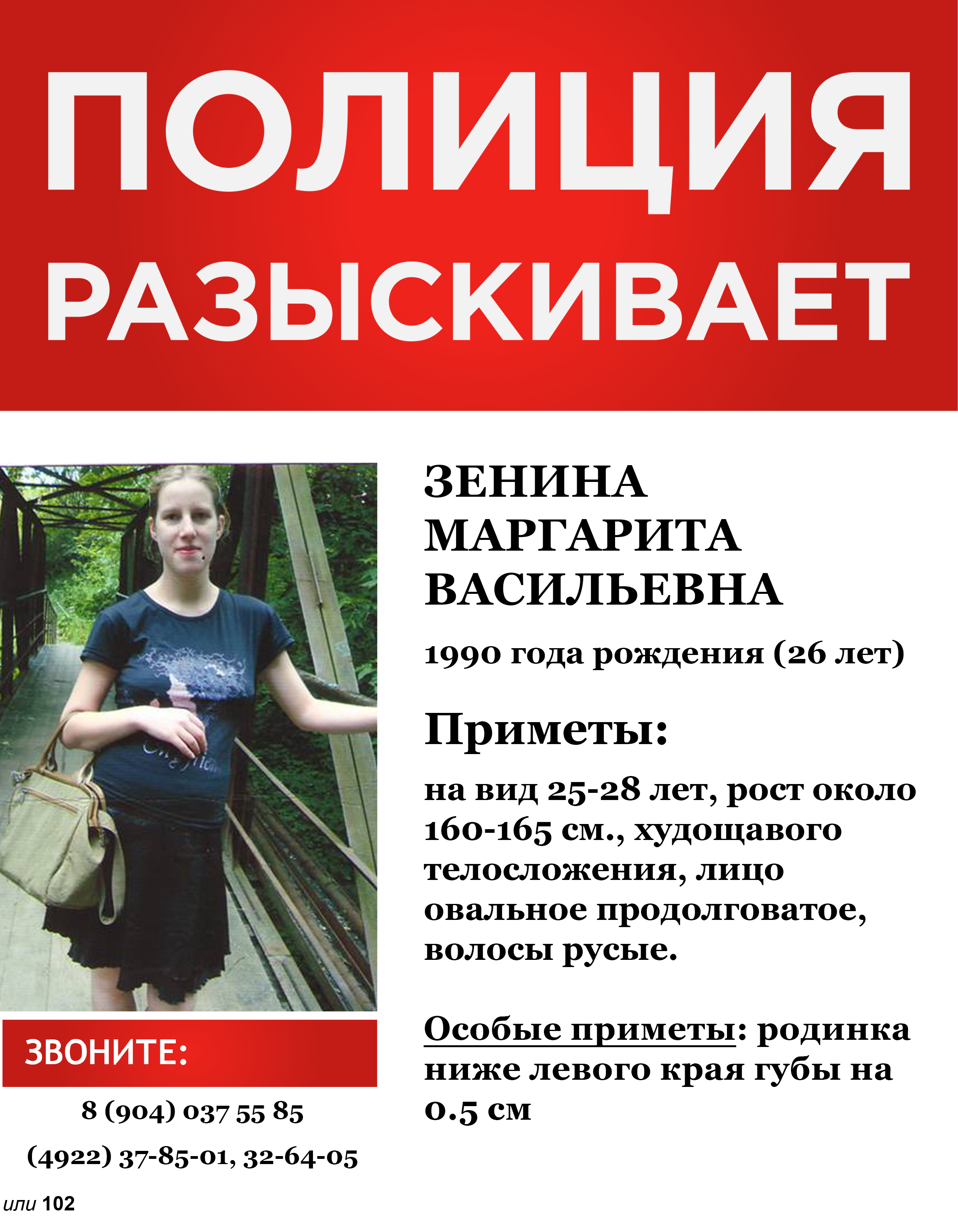 ПОЛИЦИЯ РАЗЫСКИВАЕТ

ЗЕНИНА МАРГАРИТА ВАСИЛЬЕВНА

1990 года рождения (26 лет)

Приметы:

на вид 25-28 лет, рост около 160-165 см., худощавого телосложения, лицо овальное продолговатое, волосы русые.

Особые приметы: родинка ниже левого края губы на 0.5 см

ЗВОНИТЕ:

8 (904) 037 55 85

(4922) 37-85-01, 32-64-05

или 102